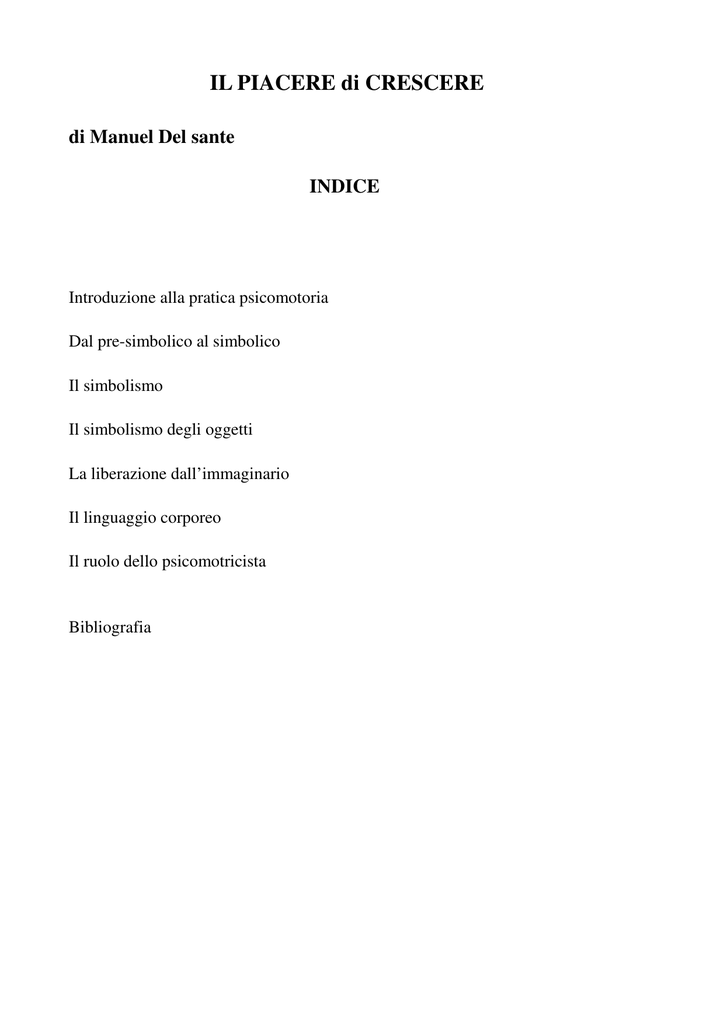 IL PIACERE di CRESCERE

di Manuel Del sante

INDICE

Introduzione alla pratica psicomotoria

Dal pre-simbolico al simbolico

Il simbolismo

Il simbolismo degli oggetti

La liberazione dall'immaginario

Il linguaggio corporeo

Il ruolo dello psicomotricista

Bibliografia